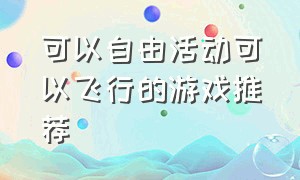 可以自由活动可以飞行的游戏推荐